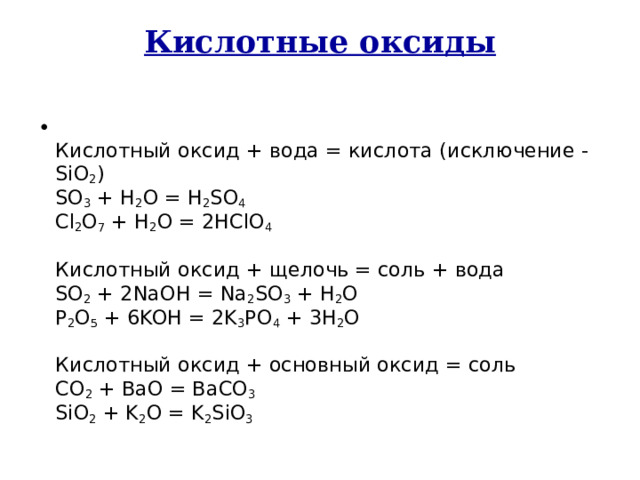 Кислотные оксиды

•

Кислотный оксид + вода = кислота (исключение - $SiO_2$)
$SO_3 + H_2O = H_2SO_4$
$Cl_2O_7 + H_2O = 2HClO_4$

Кислотный оксид + щелочь = соль + вода
$SO_2 + 2NaOH = Na_2SO_3 + H_2O$
$P_2O_5 + 6KOH = 2K_3PO_4 + 3H_2O$

Кислотный оксид + основный оксид = соль
$CO_2 + BaO = BaCO_3$
$SiO_2 + K_2O = K_2SiO_3$